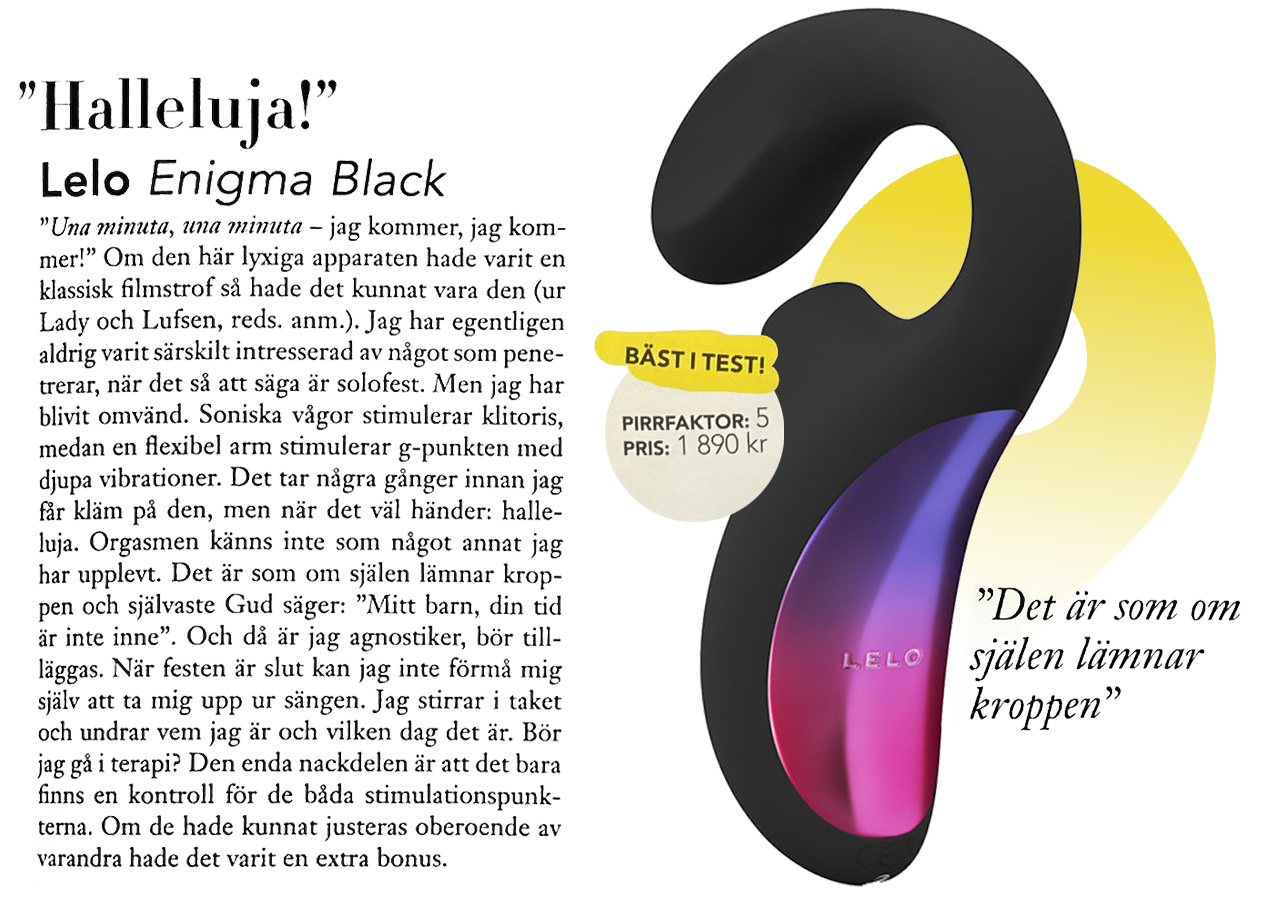 "Halleluja!"

Lelo Enigma Black

"Una minuta, una minuta – jag kommer, jag kommer!" Om den här lyxiga apparaten hade varit en klassisk filmstrof så hade det kunnat vara den (ur Lady och Lufsen, reds. anm.). Jag har egentligen aldrig varit särskilt intresserad av något som penetrerar, när det så att säga är solofest. Men jag har blivit omvänd. Soniska vågor stimulerar klitoris, medan en flexibel arm stimulerar g-punkten med djupa vibrationer. Det tar några gånger innan jag får kläm på den, men när det väl händer: halleluja. Orgasmen känns inte som något annat jag har upplevt. Det är som om själen lämnar kroppen och självaste Gud säger: "Mitt barn, din tid är inte inne". Och då är jag agnostiker, bör tilläggas. När festen är slut kan jag inte förmå mig själv att ta mig upp ur sängen. Jag stirrar i taket och undrar vem jag är och vilken dag det är. Bör jag gå i terapi? Den enda nackdelen är att det bara finns en kontroll för de båda stimulationspunkterna. Om de hade kunnat justeras oberoende av varandra hade det varit en extra bonus.

BÄST I TEST!

PIRRFAKTOR: 5
PRIS: 1 890 kr

LELO

"Det är som om själen lämnar kroppen"